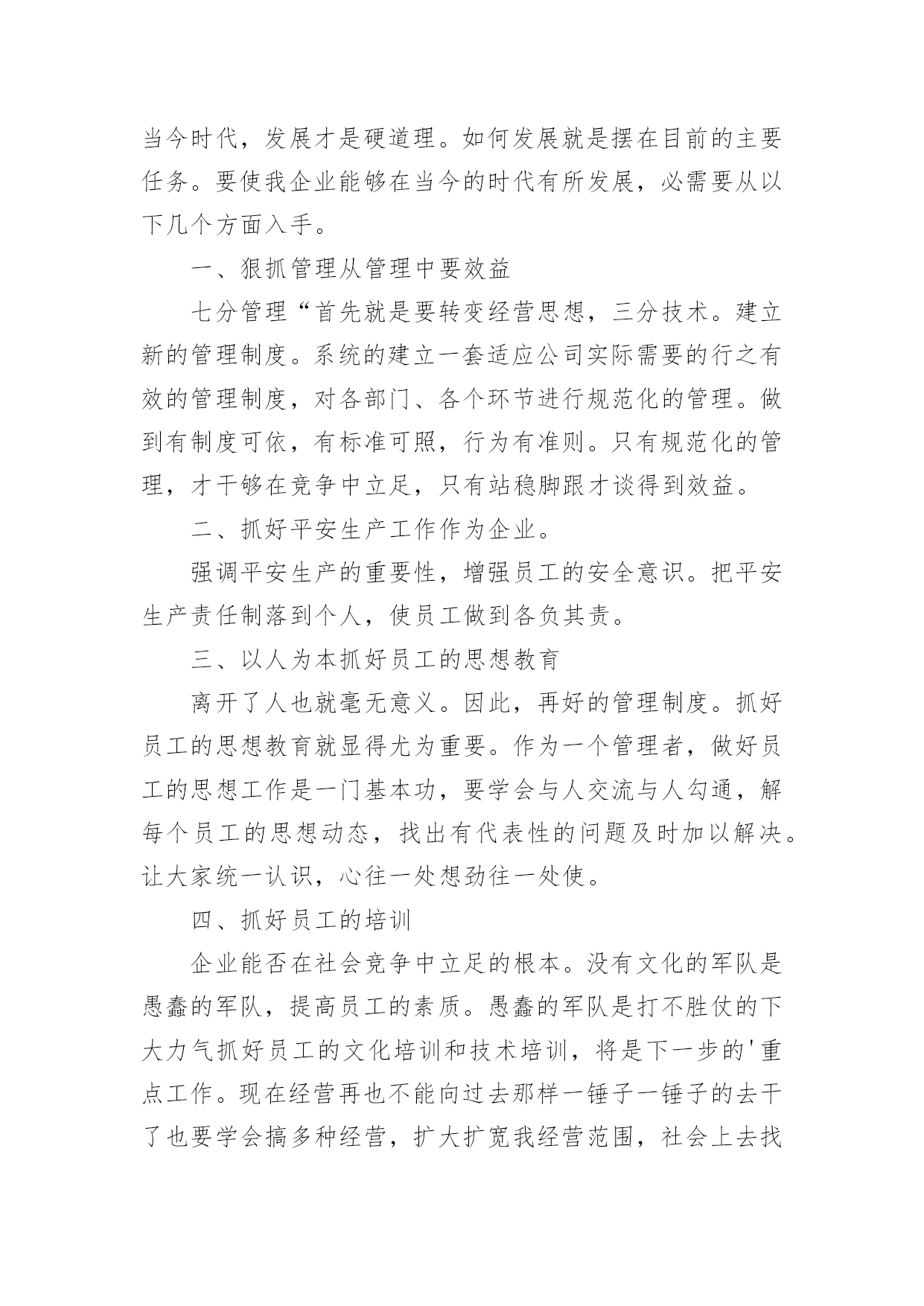 当今时代，发展才是硬道理。如何发展就是摆在目前的主要任务。要使我企业能够在当今的时代有所发展，必需要从以下几个方面入手。

一、狠抓管理从管理中要效益

七分管理“首先就是要转变经营思想，三分技术。建立新的管理制度。系统的建立一套适应公司实际需要的行之有效的管理制度，对各部门、各个环节进行规范化的管理。做到有制度可依，有标准可照，行为有准则。只有规范化的管理，才干够在竞争中立足，只有站稳脚跟才谈得到效益。

二、抓好平安生产工作作为企业。

强调平安生产的重要性，增强员工的安全意识。把平安生产责任制落到个人，使员工做到各负其责。

三、以人为本抓好员工的思想教育

离开了人也就毫无意义。因此，再好的管理制度。抓好员工的思想教育就显得尤为重要。作为一个管理者，做好员工的思想工作是一门基本功，要学会与人交流与人勾通，解每个员工的思想动态，找出有代表性的问题及时加以解决。让大家统一认识，心往一处想劲往一处使。

四、抓好员工的培训

企业能否在社会竞争中立足的根本。没有文化的军队是愚蠢的军队，提高员工的素质。愚蠢的军队是打不胜仗的下大力气抓好员工的文化培训和技术培训，将是下一步的'重点工作。现在经营再也不能向过去那样一锤子一锤子的去干了也要学会搞多种经营，扩大扩宽我经营范围，社会上去找